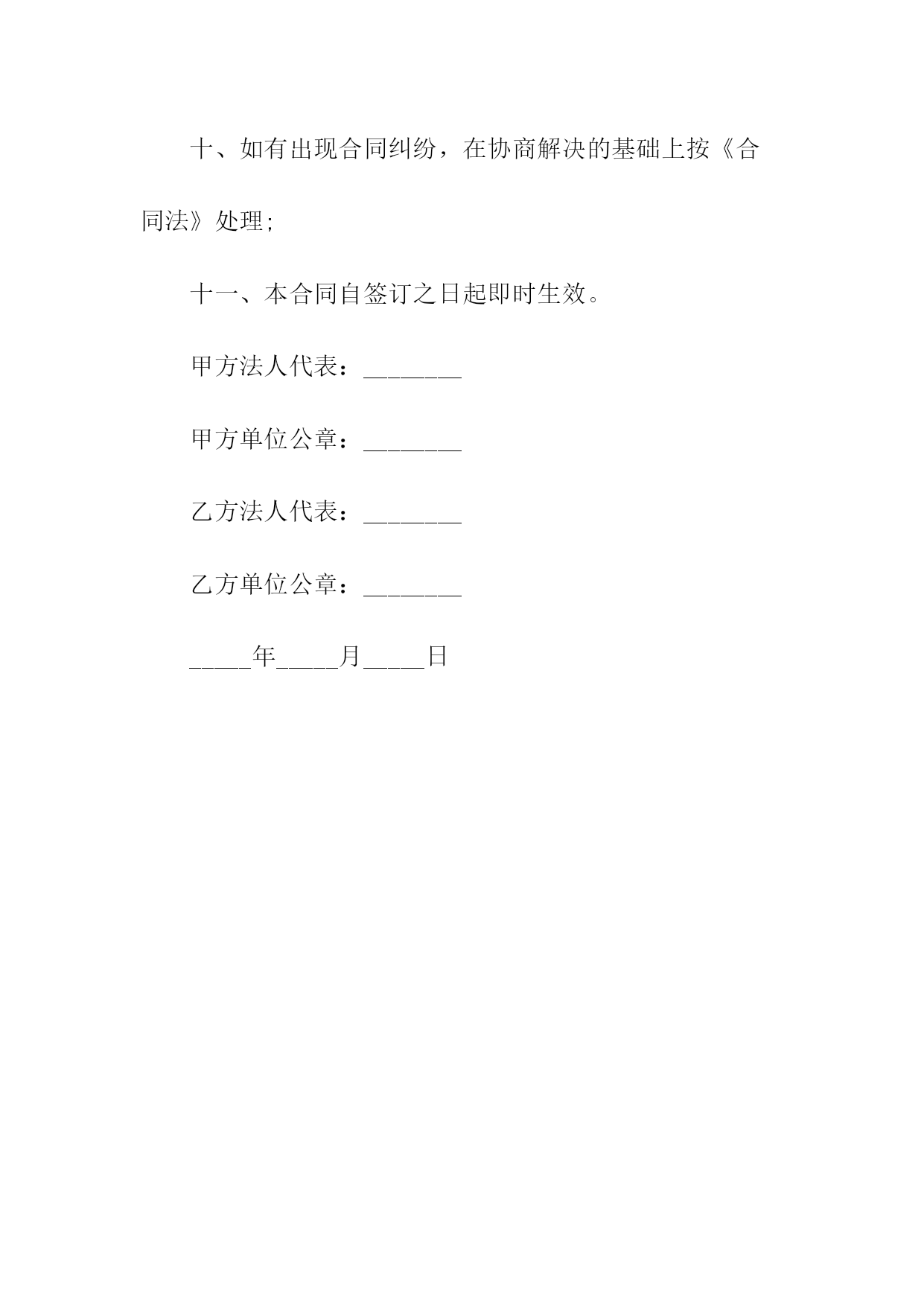 十、如有出现合同纠纷，在协商解决的基础上按《合同法》处理;

十一、本合同自签订之日起即时生效。

甲方法人代表：____

甲方单位公章：____

乙方法人代表：____

乙方单位公章：____

____年____月____日